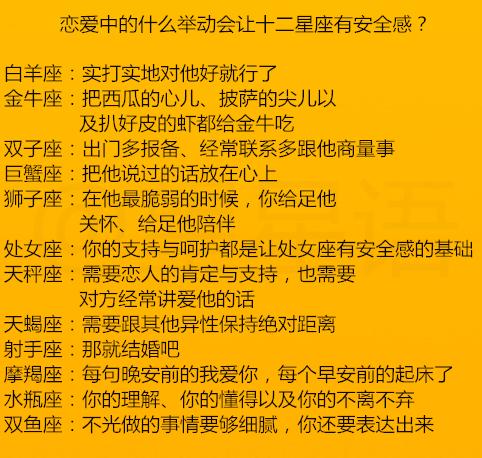 恋爱中的什么举动会让十二星座有安全感？

白羊座：实打实地对他好就行了
金牛座：把西瓜的心儿、披萨的尖儿以及扒好皮的虾都给金牛吃
双子座：出门多报备、经常联系多跟他商量事
巨蟹座：把他说过的话放在心上
狮子座：在他最脆弱的时候，你给足他关怀、给足他陪伴
处女座：你的支持与呵护都是让处女座有安全感的基础
天秤座：需要恋人的肯定与支持，也需要对方经常讲爱他的话
天蝎座：需要跟其他异性保持绝对距离
射手座：那就结婚吧
摩羯座：每句晚安前的我爱你，每个早安前的起床了
水瓶座：你的理解、你的懂得以及你的不离不弃
双鱼座：不光做的事情要够细腻，你还要表达出来